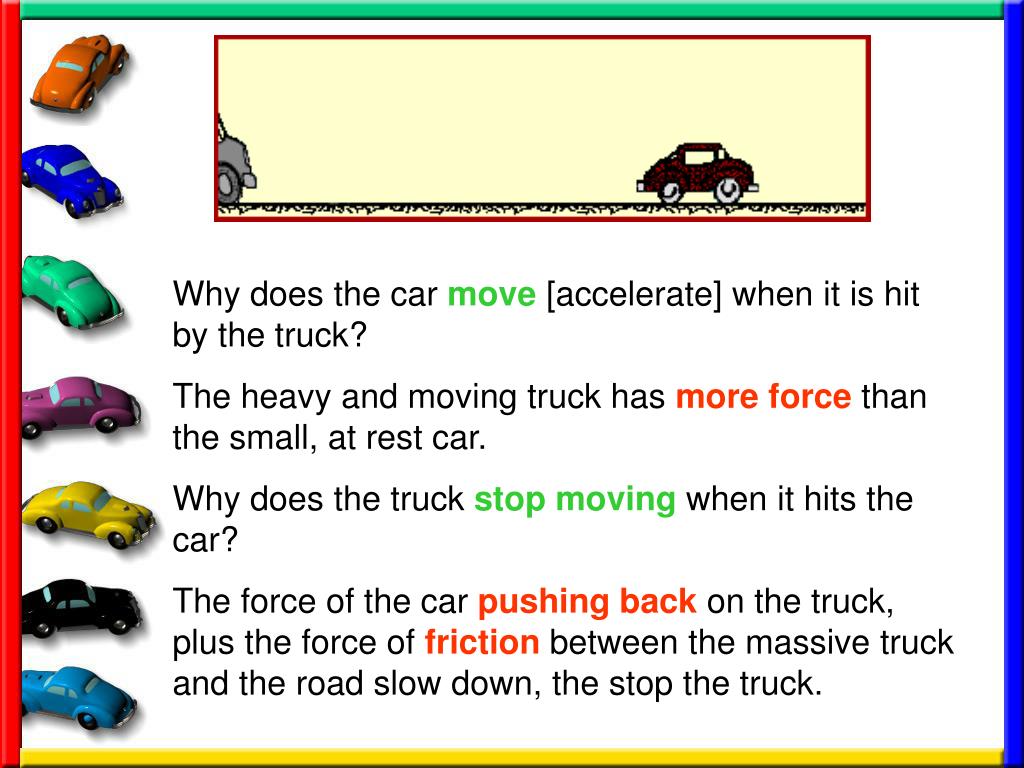 Why does the car move [accelerate] when it is hit by the truck?

The heavy and moving truck has more force than the small, at rest car.

Why does the truck stop moving when it hits the car?

The force of the car pushing back on the truck, plus the force of friction between the massive truck and the road slow down, the stop the truck.